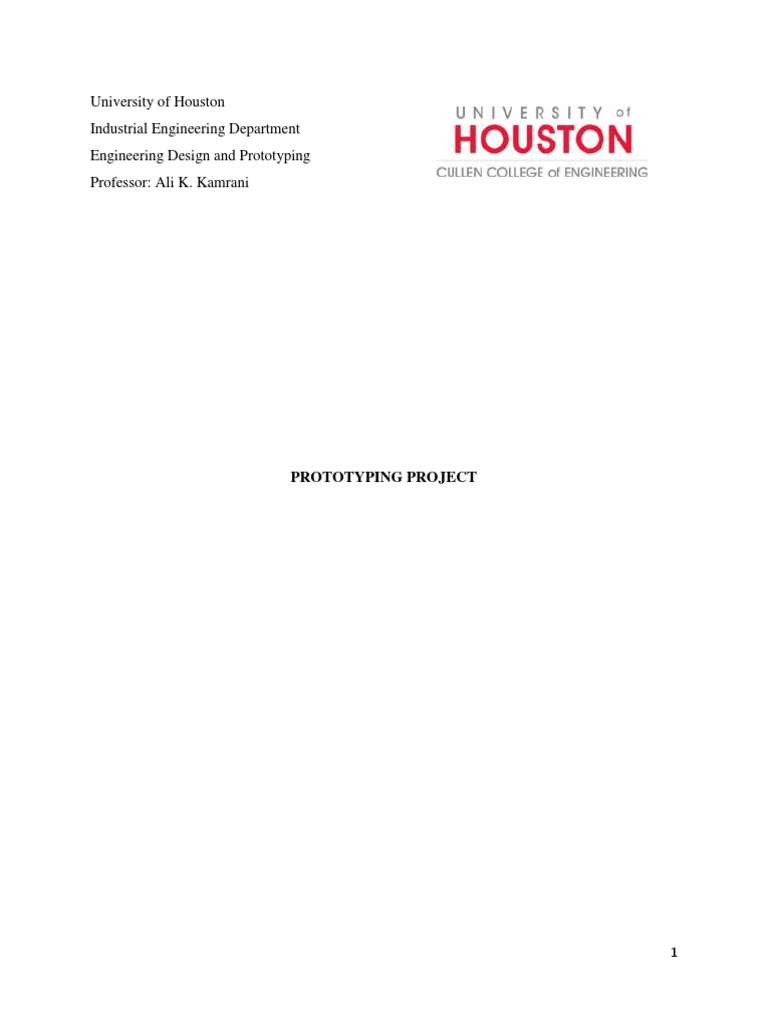 University of Houston
Industrial Engineering Department
Engineering Design and Prototyping
Professor: Ali K. Kamrani

UNIVERSITY of
HOUSTON
CULLEN COLLEGE of ENGINEERING

PROTOTYPING PROJECT

1